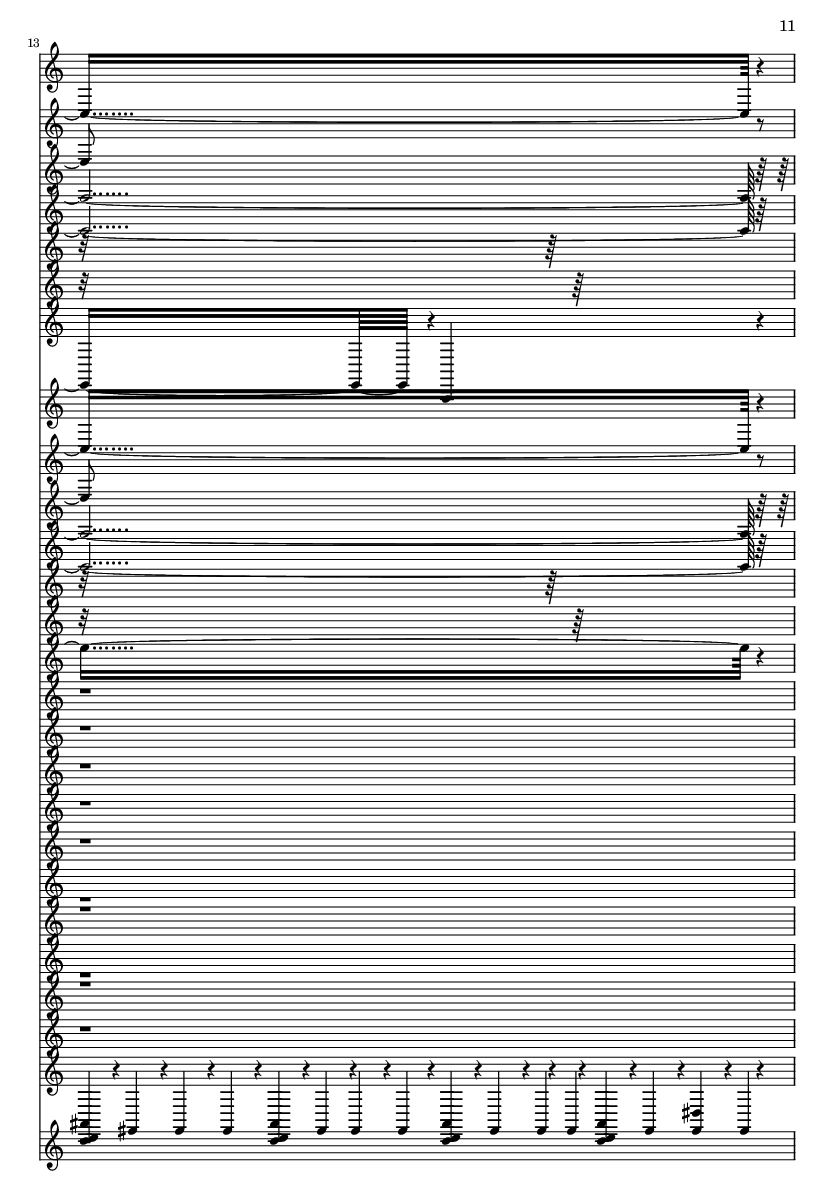 11

13